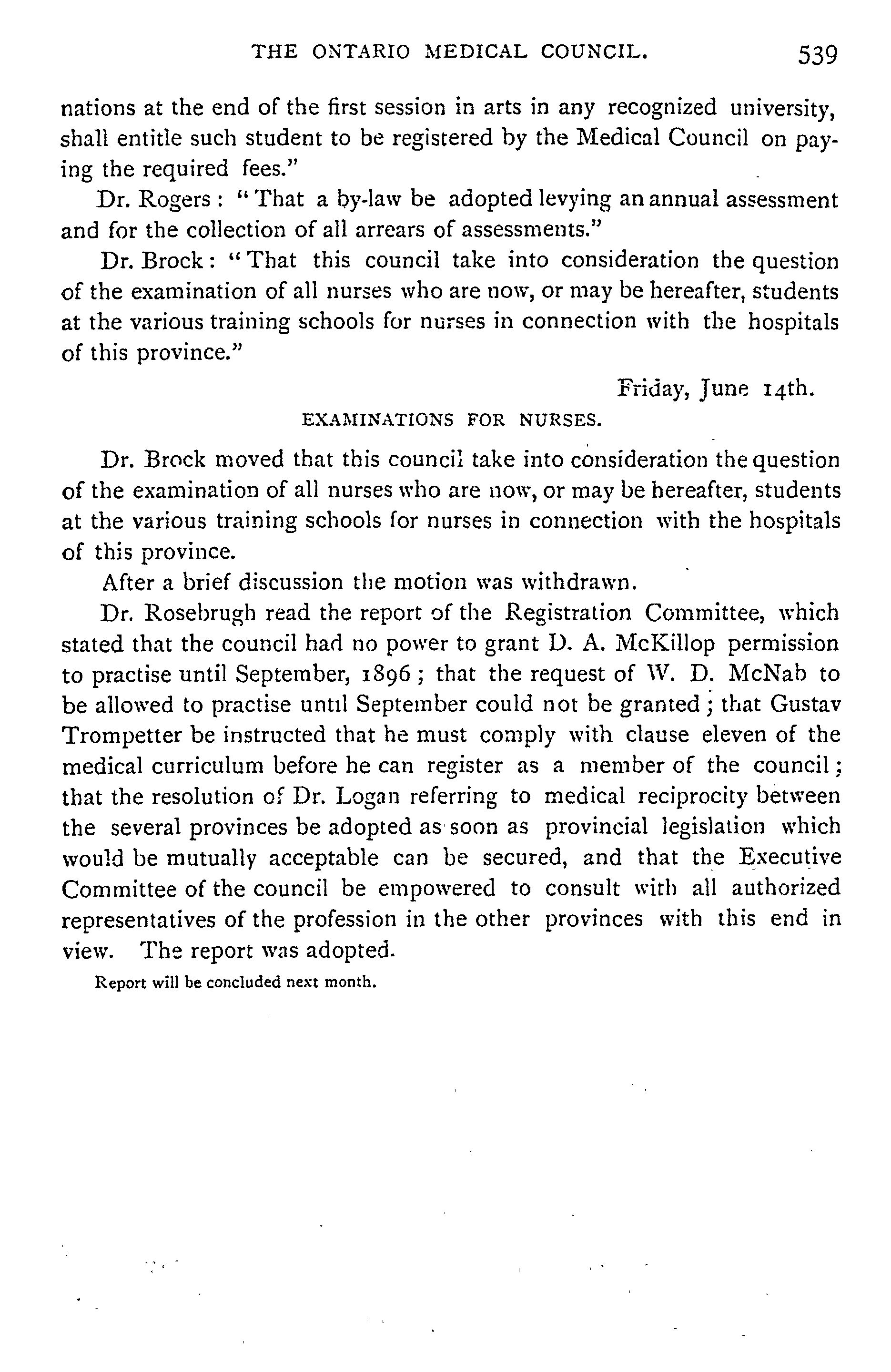 THE ONTARIO MEDICAL COUNCIL. 539

nations at the end of the first session in arts in any recognized university, shall entitle such student to be registered by the Medical Council on paying the required fees."

Dr. Rogers: "That a by-law be adopted levying an annual assessment and for the collection of all arrears of assessments."

Dr. Brock: "That this council take into consideration the question of the examination of all nurses who are now, or may be hereafter, students at the various training schools for nurses in connection with the hospitals of this province."

Friday, June 14th.

EXAMINATIONS FOR NURSES.

Dr. Brock moved that this council take into consideration the question of the examination of all nurses who are now, or may be hereafter, students at the various training schools for nurses in connection with the hospitals of this province.

After a brief discussion the motion was withdrawn.

Dr. Rosebrugh read the report of the Registration Committee, which stated that the council had no power to grant D. A. McKillop permission to practise until September, 1896; that the request of W. D. McNab to be allowed to practise until September could not be granted; that Gustav Trompetter be instructed that he must comply with clause eleven of the medical curriculum before he can register as a member of the council; that the resolution of Dr. Logan referring to medical reciprocity between the several provinces be adopted as soon as provincial legislation which would be mutually acceptable can be secured, and that the Executive Committee of the council be empowered to consult with all authorized representatives of the profession in the other provinces with this end in view. The report was adopted.

Report will be concluded next month.